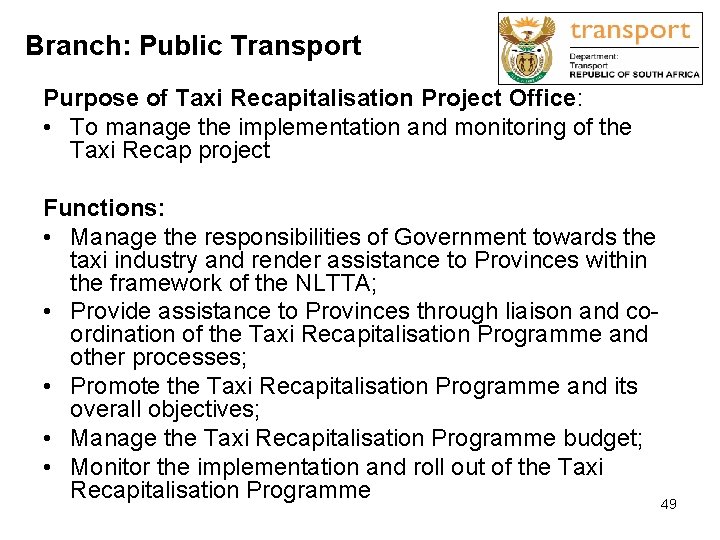 Branch: Public Transport

transport
Department:
Transport
REPUBLIC OF SOUTH AFRICA

Purpose of Taxi Recapitalisation Project Office:
• To manage the implementation and monitoring of the Taxi Recap project

Functions:
• Manage the responsibilities of Government towards the taxi industry and render assistance to Provinces within the framework of the NLTTA;
• Provide assistance to Provinces through liaison and co-ordination of the Taxi Recapitalisation Programme and other processes;
• Promote the Taxi Recapitalisation Programme and its overall objectives;
• Manage the Taxi Recapitalisation Programme budget;
• Monitor the implementation and roll out of the Taxi Recapitalisation Programme

49